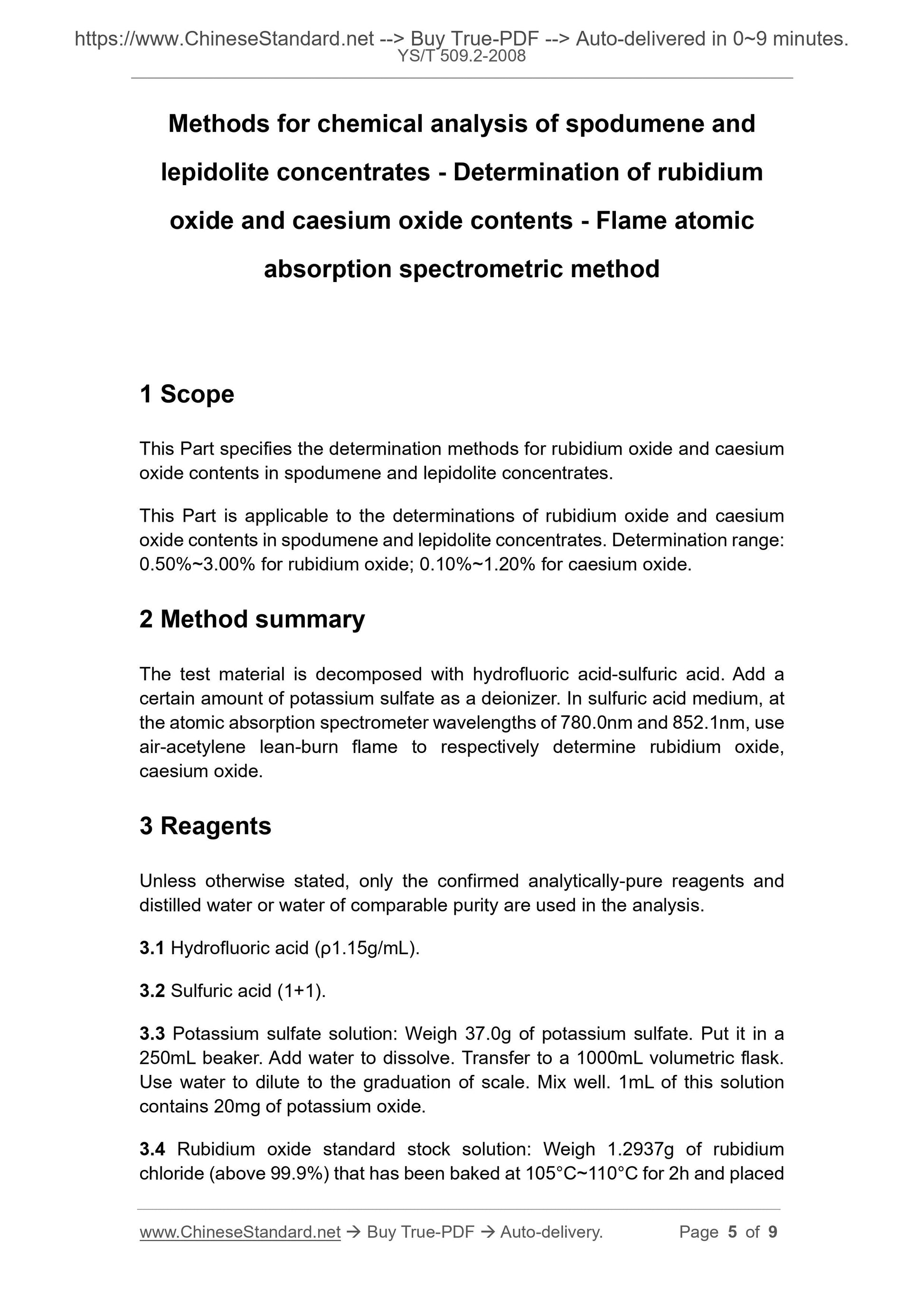 https://www.ChineseStandard.net --> Buy True-PDF --> Auto-delivered in 0~9 minutes.
YS/T 509.2-2008

Methods for chemical analysis of spodumene and lepidolite concentrates - Determination of rubidium oxide and caesium oxide contents - Flame atomic absorption spectrometric method

1 Scope

This Part specifies the determination methods for rubidium oxide and caesium oxide contents in spodumene and lepidolite concentrates.

This Part is applicable to the determinations of rubidium oxide and caesium oxide contents in spodumene and lepidolite concentrates. Determination range: 0.50%~3.00% for rubidium oxide; 0.10%~1.20% for caesium oxide.

2 Method summary

The test material is decomposed with hydrofluoric acid-sulfuric acid. Add a certain amount of potassium sulfate as a deionizer. In sulfuric acid medium, at the atomic absorption spectrometer wavelengths of 780.0nm and 852.1nm, use air-acetylene lean-burn flame to respectively determine rubidium oxide, caesium oxide.

3 Reagents

Unless otherwise stated, only the confirmed analytically-pure reagents and distilled water or water of comparable purity are used in the analysis.

3.1 Hydrofluoric acid (ρ1.15g/mL).

3.2 Sulfuric acid (1+1).

3.3 Potassium sulfate solution: Weigh 37.0g of potassium sulfate. Put it in a 250mL beaker. Add water to dissolve. Transfer to a 1000mL volumetric flask. Use water to dilute to the graduation of scale. Mix well. 1mL of this solution contains 20mg of potassium oxide.

3.4 Rubidium oxide standard stock solution: Weigh 1.2937g of rubidium chloride (above 99.9%) that has been baked at 105°C~110°C for 2h and placed

www.ChineseStandard.net → Buy True-PDF → Auto-delivery. Page 5 of 9